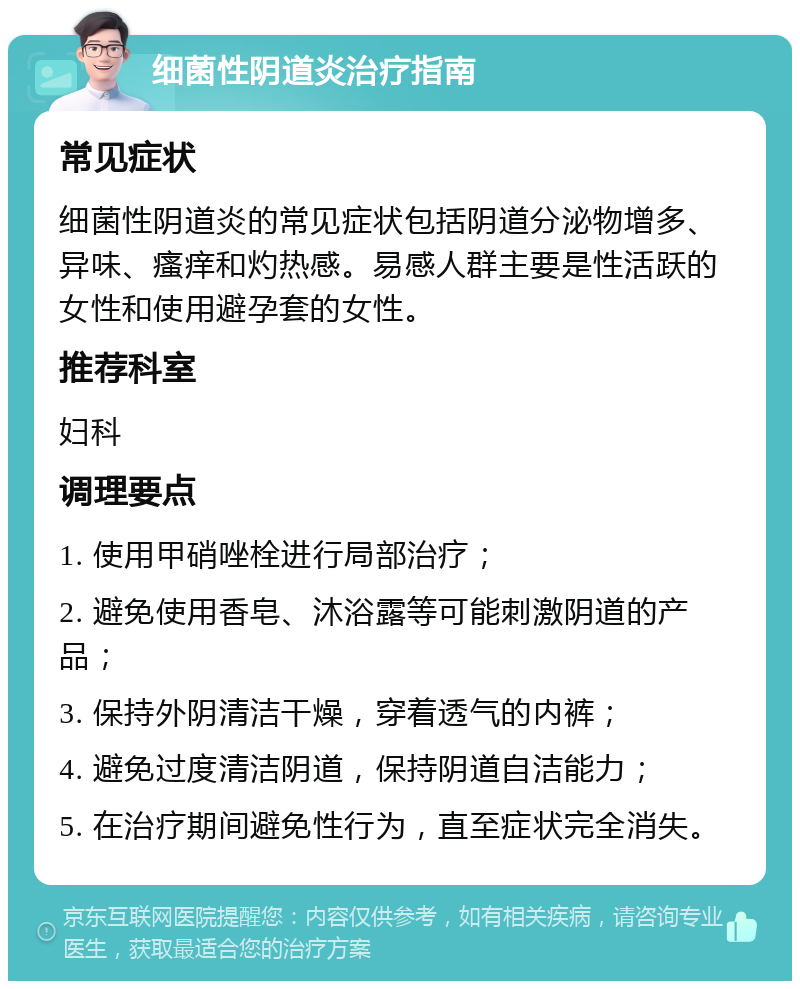 细菌性阴道炎治疗指南

常见症状

细菌性阴道炎的常见症状包括阴道分泌物增多、异味、瘙痒和灼热感。易感人群主要是性活跃的女性和使用避孕套的女性。

推荐科室

妇科

调理要点

1. 使用甲硝唑栓进行局部治疗；

2. 避免使用香皂、沐浴露等可能刺激阴道的产品；

3. 保持外阴清洁干燥，穿着透气的内裤；

4. 避免过度清洁阴道，保持阴道自洁能力；

5. 在治疗期间避免性行为，直至症状完全消失。

京东互联网医院提醒您：内容仅供参考，如有相关疾病，请咨询专业医生，获取最适合您的治疗方案